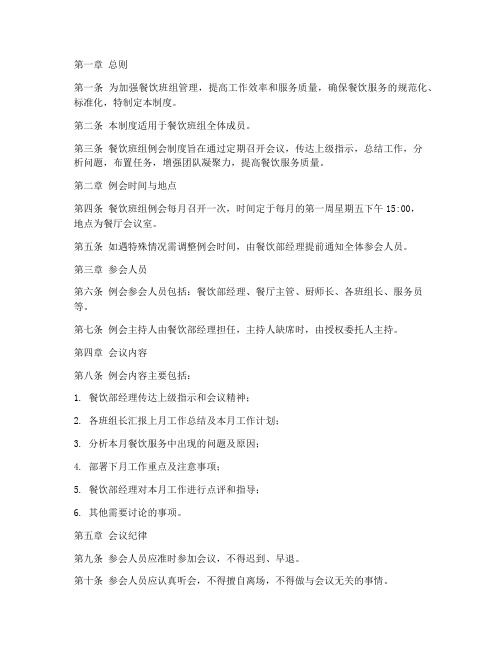 第一章 总则

第一条 为加强餐饮班组管理，提高工作效率和服务质量，确保餐饮服务的规范化、标准化，特制定本制度。

第二条 本制度适用于餐饮班组全体成员。

第三条 餐饮班组例会制度旨在通过定期召开会议，传达上级指示，总结工作，分析问题，布置任务，增强团队凝聚力，提高餐饮服务质量。

第二章 例会时间与地点

第四条 餐饮班组例会每月召开一次，时间定于每月的第一周星期五下午 15:00，地点为餐厅会议室。

第五条 如遇特殊情况需调整例会时间，由餐饮部经理提前通知全体参会人员。

第三章 参会人员

第六条 例会参会人员包括：餐饮部经理、餐厅主管、厨师长、各班组长、服务员等。

第七条 例会主持人由餐饮部经理担任，主持人缺席时，由授权委托人主持。

第四章 会议内容

第八条 例会内容主要包括：

1. 餐饮部经理传达上级指示和会议精神；

2. 各班组长汇报上月工作总结及本月工作计划；

3. 分析本月餐饮服务中出现的问题及原因；

4. 部署下月工作重点及注意事项；

5. 餐饮部经理对本月工作进行点评和指导；

6. 其他需要讨论的事项。

第五章 会议纪律

第九条 参会人员应准时参加会议，不得迟到、早退。

第十条 参会人员应认真听会，不得擅自离场，不得做与会议无关的事情。